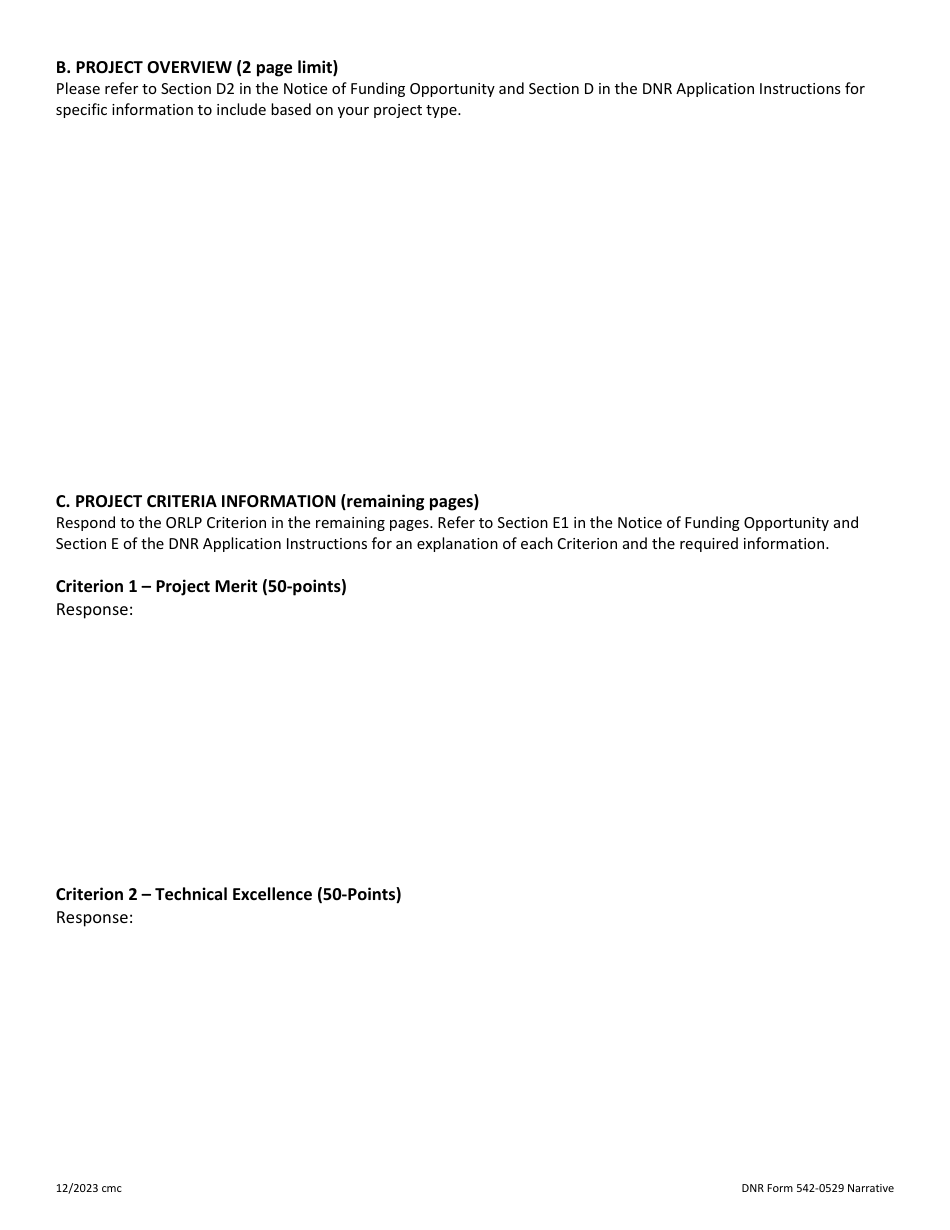 B. PROJECT OVERVIEW (2 page limit)
Please refer to Section D2 in the Notice of Funding Opportunity and Section D in the DNR Application Instructions for specific information to include based on your project type.

C. PROJECT CRITERIA INFORMATION (remaining pages)
Respond to the ORLP Criterion in the remaining pages. Refer to Section E1 in the Notice of Funding Opportunity and Section E of the DNR Application Instructions for an explanation of each Criterion and the required information.

Criterion 1 – Project Merit (50-points)
Response:

Criterion 2 – Technical Excellence (50-Points)
Response:

12/2023 cmc

DNR Form 542-0529 Narrative